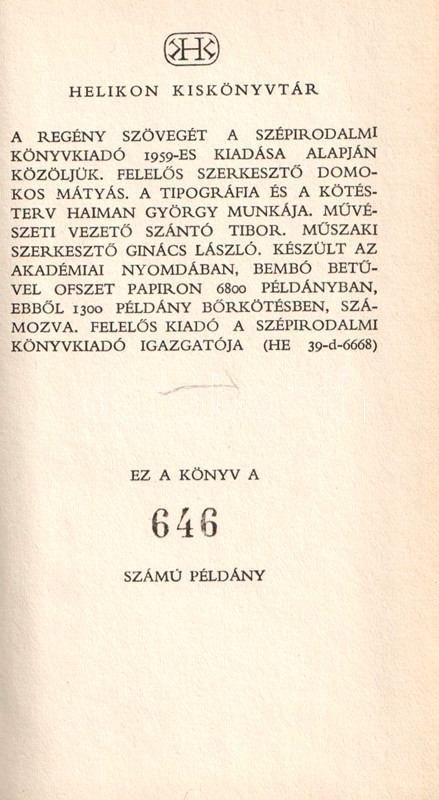 HK

HELIKON KISKÖNYVTÁR

A REGÉNY SZÖVEGÉT A SZÉPIRODALMI KÖNYVKIADÓ 1959-ES KIADÁSA ALAPJÁN KÖZÖLJÜK. FELELŐS SZERKESZTŐ DOMOKOS MÁTYÁS. A TIPOGRÁFIA ÉS A KÖTÉSTERV HAIMAN GYÖRGY MUNKÁJA. MŰVÉSZETI VEZETŐ SZÁNTÓ TIBOR. MŰSZAKI SZERKESZTŐ GINÁCS LÁSZLÓ. KÉSZÜLT AZ AKADÉMIAI NYOMDÁBAN, BEMBÓ BETŰVEL OFSZET PAPIRON 6800 PÉLDÁNYBAN, EBBŐL 1300 PÉLDÁNY BŐRKÖTÉSBEN, SZÁMOZVA. FELELŐS KIADÓ A SZÉPIRODALMI KÖNYVKIADÓ IGAZGATÓJA (HE 39-d-6668)

EZ A KÖNYV A

646

SZÁMÚ PÉLDÁNY